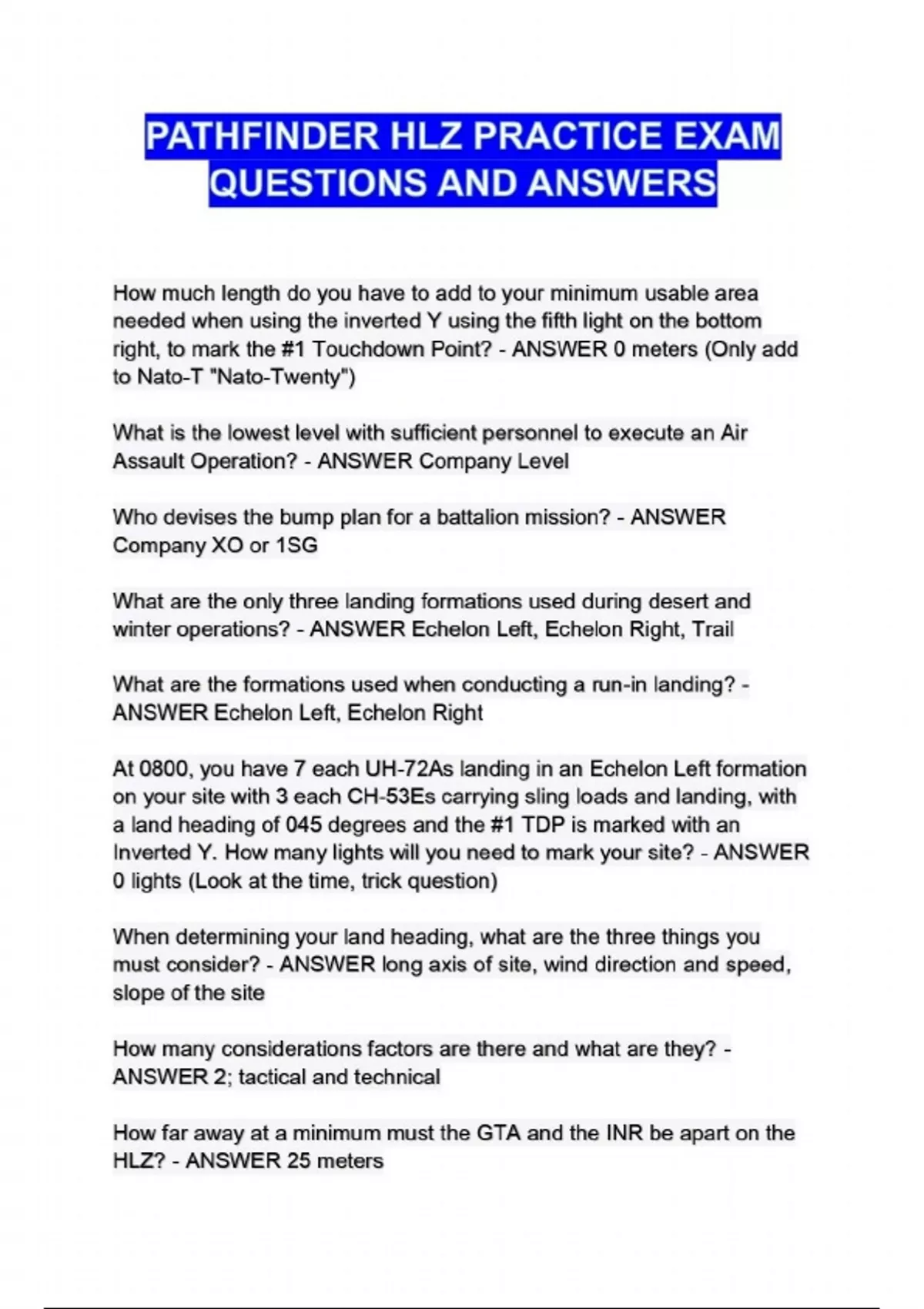 PATHFINDER HLZ PRACTICE EXAM QUESTIONS AND ANSWERS

How much length do you have to add to your minimum usable area needed when using the inverted Y using the fifth light on the bottom right, to mark the #1 Touchdown Point? - ANSWER 0 meters (Only add to Nato-T "Nato-Twenty")

What is the lowest level with sufficient personnel to execute an Air Assault Operation? - ANSWER Company Level

Who devises the bump plan for a battalion mission? - ANSWER Company XO or 1SG

What are the only three landing formations used during desert and winter operations? - ANSWER Echelon Left, Echelon Right, Trail

What are the formations used when conducting a run-in landing? - ANSWER Echelon Left, Echelon Right

At 0800, you have 7 each UH-72As landing in an Echelon Left formation on your site with 3 each CH-53Es carrying sling loads and landing, with a land heading of 045 degrees and the #1 TDP is marked with an Inverted Y. How many lights will you need to mark your site? - ANSWER 0 lights (Look at the time, trick question)

When determining your land heading, what are the three things you must consider? - ANSWER long axis of site, wind direction and speed, slope of the site

How many considerations factors are there and what are they? - ANSWER 2; tactical and technical

How far away at a minimum must the GTA and the INR be apart on the HLZ? - ANSWER 25 meters